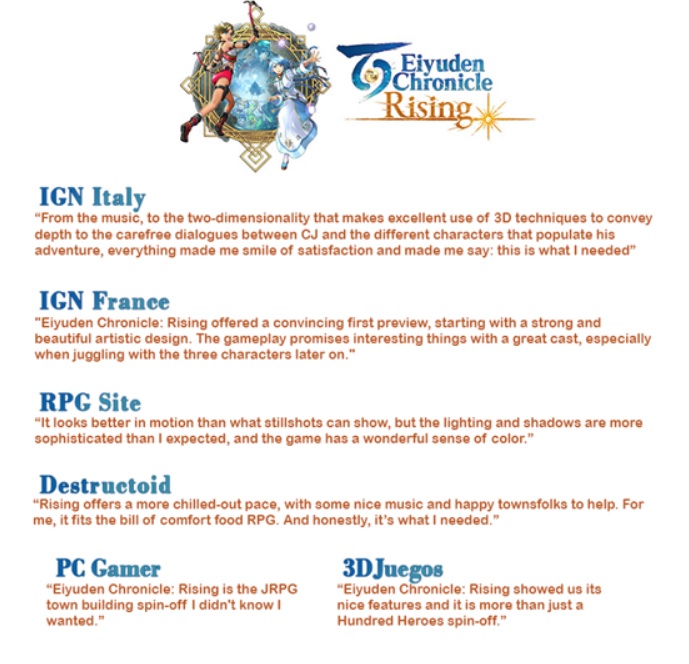 Eiyuden Chronicle Rising

IGN Italy
"From the music, to the two-dimensionality that makes excellent use of 3D techniques to convey depth to the carefree dialogues between CJ and the different characters that populate his adventure, everything made me smile of satisfaction and made me say: this is what I needed"

IGN France
"Eiyuden Chronicle: Rising offered a convincing first preview, starting with a strong and beautiful artistic design. The gameplay promises interesting things with a great cast, especially when juggling with the three characters later on."

RPG Site
"It looks better in motion than what stillshots can show, but the lighting and shadows are more sophisticated than I expected, and the game has a wonderful sense of color."

Destructoid
"Rising offers a more chilled-out pace, with some nice music and happy townsfolks to help. For me, it fits the bill of comfort food RPG. And honestly, it's what I needed."

PC Gamer
"Eiyuden Chronicle: Rising is the JRPG town building spin-off I didn't know I wanted."

3DJuegos
"Eiyuden Chronicle: Rising showed us its nice features and it is more than just a Hundred Heroes spin-off."